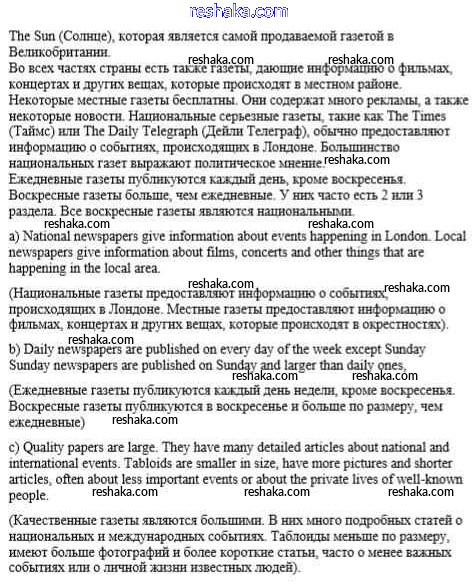 reshaka.com

The Sun (Солнце), которая является самой продаваемой газетой в Великобритании.
reshaka.com reshaka.com
Во всех частях страны есть также газеты, дающие информацию о фильмах, концертах и других вещах, которые происходят в местном районе. Некоторые местные газеты бесплатны. Они содержат много рекламы, а также некоторые новости. Национальные серьезные газеты, такие как The Times (Таймс) или The Daily Telegraph (Дейли Телеграф), обычно предоставляют информацию о событиях, происходящих в Лондоне. Большинство национальных газет выражают политическое мнение.
reshaka.com
Ежедневные газеты публикуются каждый день, кроме воскресенья. Воскресные газеты больше, чем ежедневные. У них часто есть 2 или 3 раздела. Все воскресные газеты являются национальными.
reshaka.com reshaka.com

a) National newspapers give information about events happening in London. Local newspapers give information about films, concerts and other things that are happening in the local area.

reshaka.com reshaka.com
(Национальные газеты предоставляют информацию о событиях, происходящих в Лондоне. Местные газеты предоставляют информацию о фильмах, концертах и других вещах, которые происходят в окрестностях).
reshaka.com

b) Daily newspapers are published on every day of the week except Sunday Sunday newspapers are published on Sunday and larger than daily ones.
reshaka.com reshaka.com

(Ежедневные газеты публикуются каждый день недели, кроме воскресенья. Воскресные газеты публикуются в воскресенье и больше по размеру, чем ежедневные)
reshaka.com

c) Quality papers are large. They have many detailed articles about national and international events. Tabloids are smaller in size, have more pictures and shorter articles, often about less important events or about the private lives of well-known people.
reshaka.com reshaka.com reshaka.com

(Качественные газеты являются большими. В них много подробных статей о национальных и международных событиях. Таблоиды меньше по размеру, имеют больше фотографий и более короткие статьи, часто о менее важных событиях или о личной жизни известных людей).